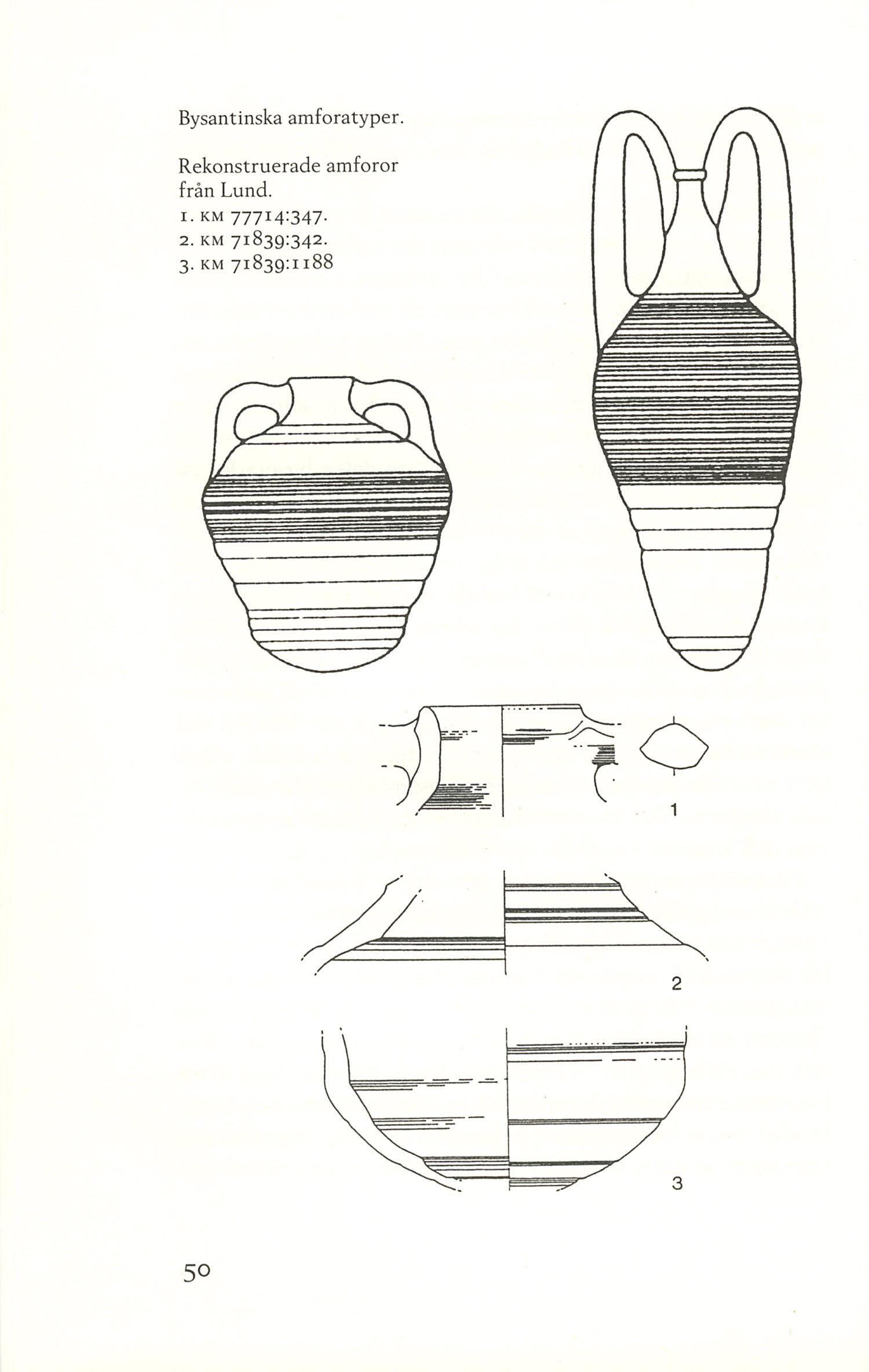 Bysantinska amforatyper.

Rekonstruerade amforor från Lund.
1. KM 77714:347.
2. KM 71839:342.
3. KM 71839:1188

1

2

3

50